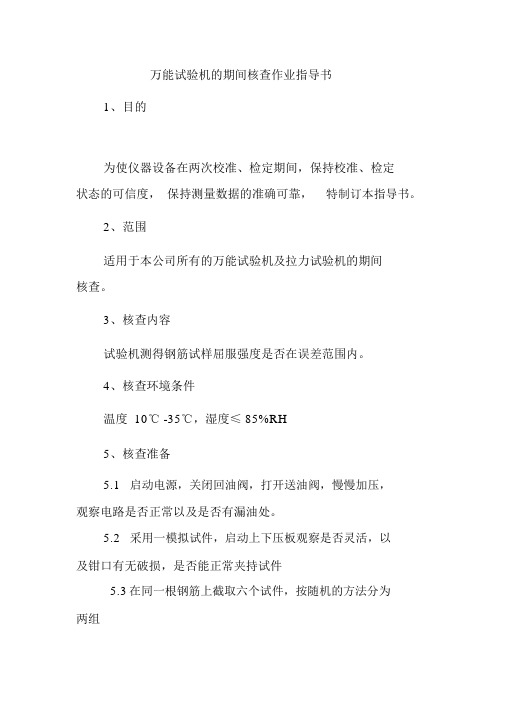 万能试验机的期间核查作业指导书

1、目的

为使仪器设备在两次校准、检定期间，保持校准、检定状态的可信度， 保持测量数据的准确可靠， 特制订本指导书。

2、范围

适用于本公司所有的万能试验机及拉力试验机的期间核查。

3、核查内容

试验机测得钢筋试样屈服强度是否在误差范围内。

4、核查环境条件

温度 10℃ -35℃，湿度≤ 85%RH

5、核查准备

5.1 启动电源，关闭回油阀，打开送油阀，慢慢加压，观察电路是否正常以及是否有漏油处。

5.2 采用一模拟试件，启动上下压板观察是否灵活，以及钳口有无破损，是否能正常夹持试件

5.3 在同一根钢筋上截取六个试件，按随机的方法分为两组